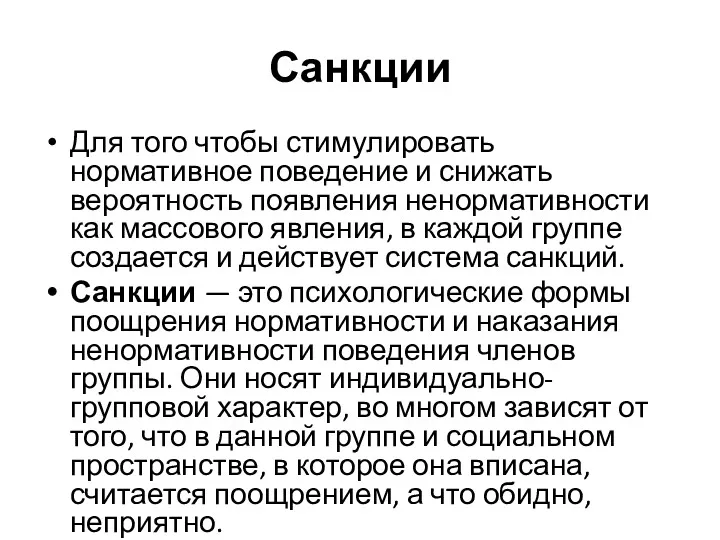 Санкции

• Для того чтобы стимулировать нормативное поведение и снижать вероятность появления ненормативности как массового явления, в каждой группе создается и действует система санкций.
• Санкции — это психологические формы поощрения нормативности и наказания ненормативности поведения членов группы. Они носят индивидуально-групповой характер, во многом зависят от того, что в данной группе и социальном пространстве, в которое она вписана, считается поощрением, а что обидно, неприятно.